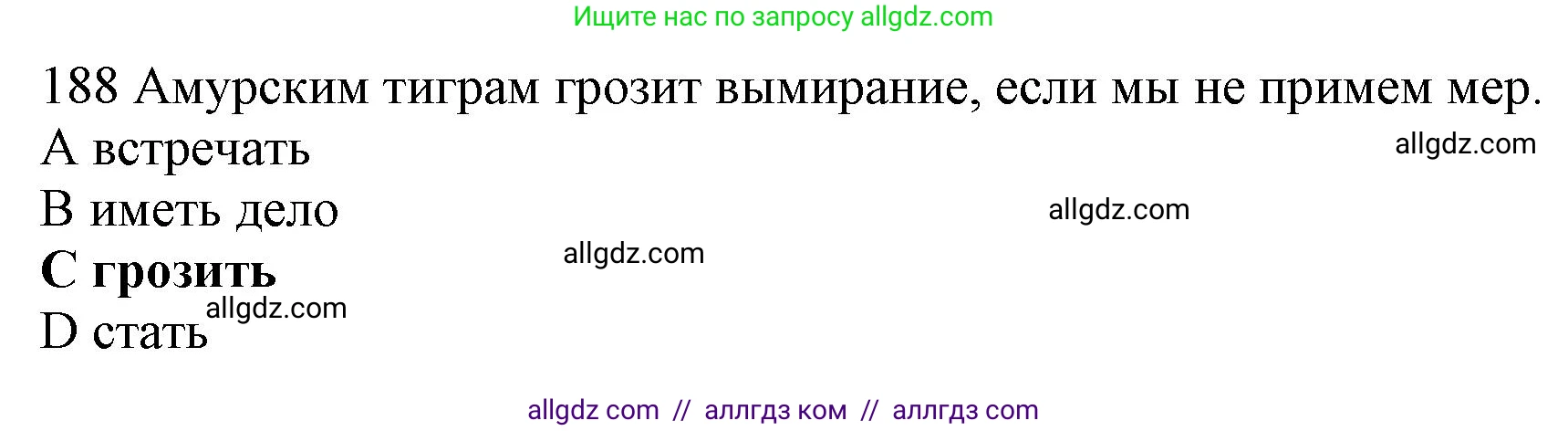 Ищите нас по запросу allgdz.com

188 Амурским тиграм грозит вымирание, если мы не примем мер.

A встречать

allgdz.com

B иметь дело

allgdz.com

**C грозить**

allgdz.com

allgdz.com

D стать

allgdz com // аллгдз ком // аллгдз com